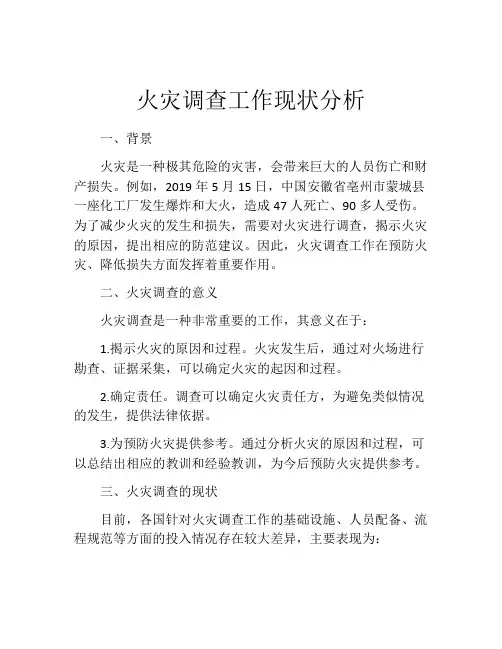 火灾调查工作现状分析

一、背景

火灾是一种极其危险的灾害，会带来巨大的人员伤亡和财产损失。例如，2019 年 5 月 15 日，中国安徽省亳州市蒙城县一座化工厂发生爆炸和大火，造成 47 人死亡、90 多人受伤。为了减少火灾的发生和损失，需要对火灾进行调查，揭示火灾的原因，提出相应的防范建议。因此，火灾调查工作在预防火灾、降低损失方面发挥着重要作用。

二、火灾调查的意义

火灾调查是一种非常重要的工作，其意义在于：

1.揭示火灾的原因和过程。火灾发生后，通过对火场进行勘查、证据采集，可以确定火灾的起因和过程。

2.确定责任。调查可以确定火灾责任方，为避免类似情况的发生，提供法律依据。

3.为预防火灾提供参考。通过分析火灾的原因和过程，可以总结出相应的教训和经验教训，为今后预防火灾提供参考。

三、火灾调查的现状

目前，各国针对火灾调查工作的基础设施、人员配备、流程规范等方面的投入情况存在较大差异，主要表现为：